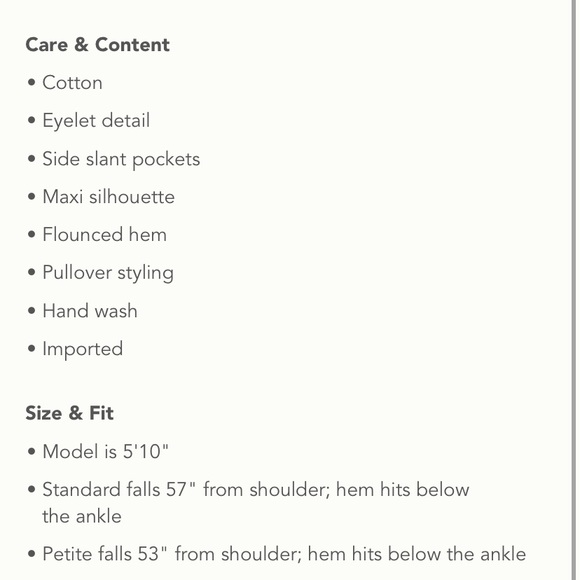 Care & Content

• Cotton
• Eyelet detail
• Side slant pockets
• Maxi silhouette
• Flounced hem
• Pullover styling
• Hand wash
• Imported

Size & Fit

• Model is 5'10"
• Standard falls 57" from shoulder; hem hits below the ankle
• Petite falls 53" from shoulder; hem hits below the ankle